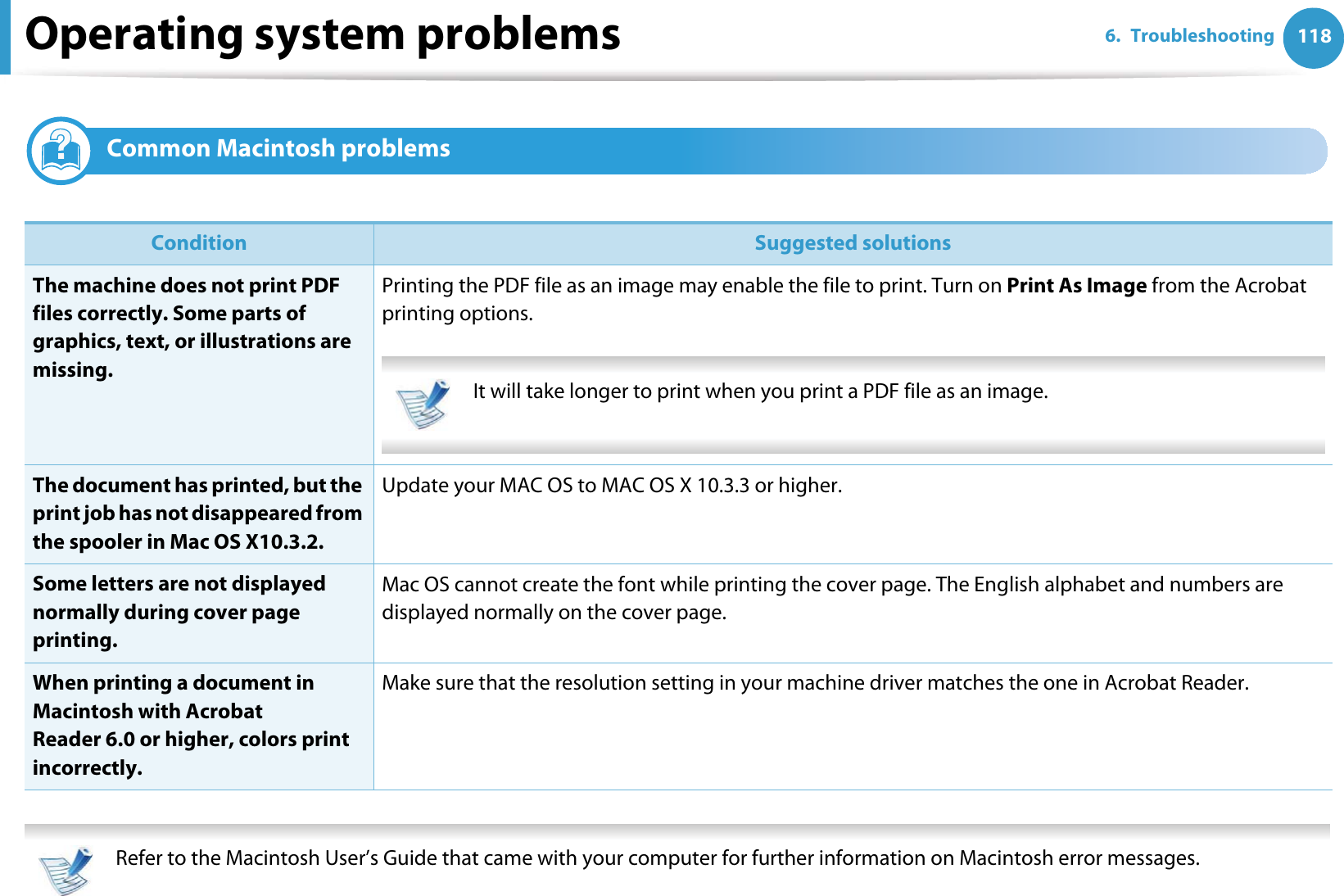 Operating system problems

6. Troubleshooting 118

Common Macintosh problems

| Condition | Suggested solutions |
|---|---|
| The machine does not print PDF files correctly. Some parts of graphics, text, or illustrations are missing. | Printing the PDF file as an image may enable the file to print. Turn on Print As Image from the Acrobat printing options. It will take longer to print when you print a PDF file as an image. |
| The document has printed, but the print job has not disappeared from the spooler in Mac OS X10.3.2. | Update your MAC OS to MAC OS X 10.3.3 or higher. |
| Some letters are not displayed normally during cover page printing. | Mac OS cannot create the font while printing the cover page. The English alphabet and numbers are displayed normally on the cover page. |
| When printing a document in Macintosh with Acrobat Reader 6.0 or higher, colors print incorrectly. | Make sure that the resolution setting in your machine driver matches the one in Acrobat Reader. |

Refer to the Macintosh User's Guide that came with your computer for further information on Macintosh error messages.